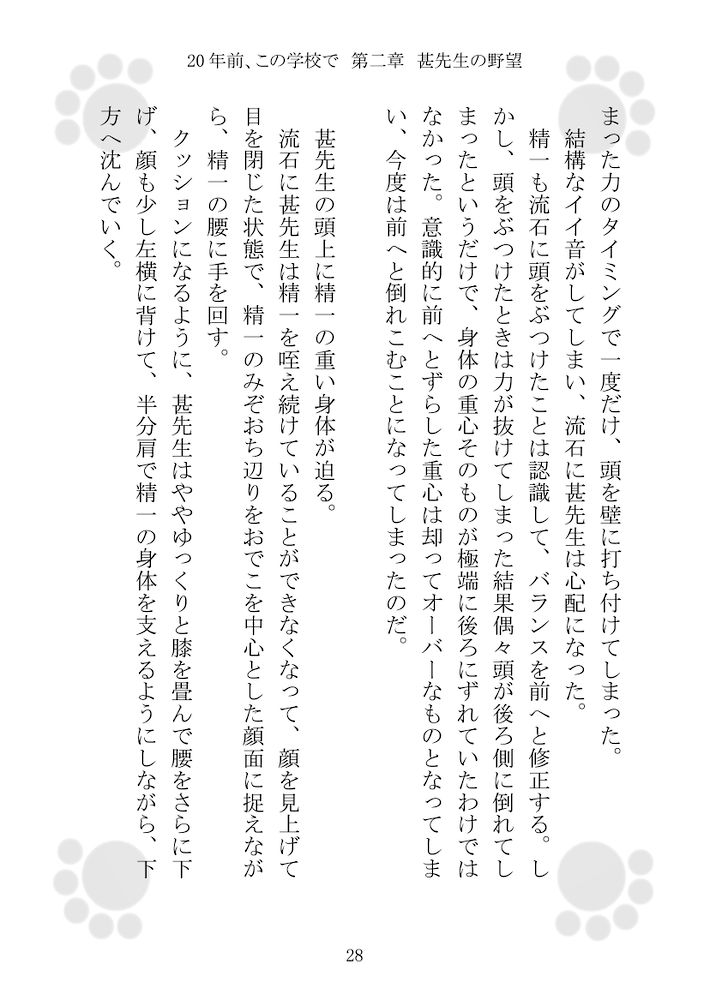 20年前、この学校で　第二章　甚先生の野望

まった力のタイミングで一度だけ、頭を壁に打ち付けてしまった。
結構なイイ音がしてしまい、流石に甚先生は心配になった。
精一も流石に頭をぶつけたことは認識して、バランスを前へと修正する。しかし、頭をぶつけたときは力が抜けてしまった結果偶々頭が後ろ側に倒れてしまったというだけで、身体の重心そのものが極端に後ろにずれていたわけではなかった。意識的に前へとずらした重心は却ってオーバーなものとなってしまい、今度は前へと倒れこむことになってしまったのだ。

甚先生の頭上に精一の重い身体が迫る。
流石に甚先生は精一を咥え続けていることができなくなって、顔を見上げて目を閉じた状態で、精一のみぞおち辺りをおでこを中心とした顔面に捉えながら、精一の腰に手を回す。
クッションになるように、甚先生はややゆっくりと膝を畳んで腰をさらに下げ、顔も少し左横に背けて、半分肩で精一の身体を支えるようにしながら、下方へ沈んでいく。

28